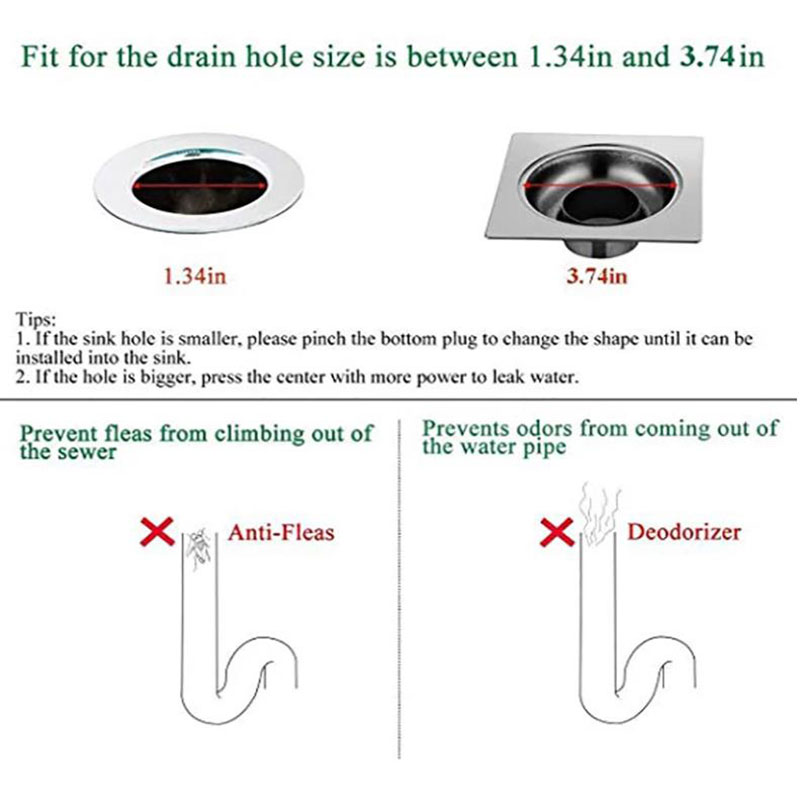 Fit for the drain hole size is between 1.34in and 3.74in

1.34in

3.74in

Tips:
1. If the sink hole is smaller, please pinch the bottom plug to change the shape until it can be installed into the sink.
2. If the hole is bigger, press the center with more power to leak water.

Prevent fleas from climbing out of the sewer

Anti-Fleas

Prevents odors from coming out of the water pipe

Deodorizer